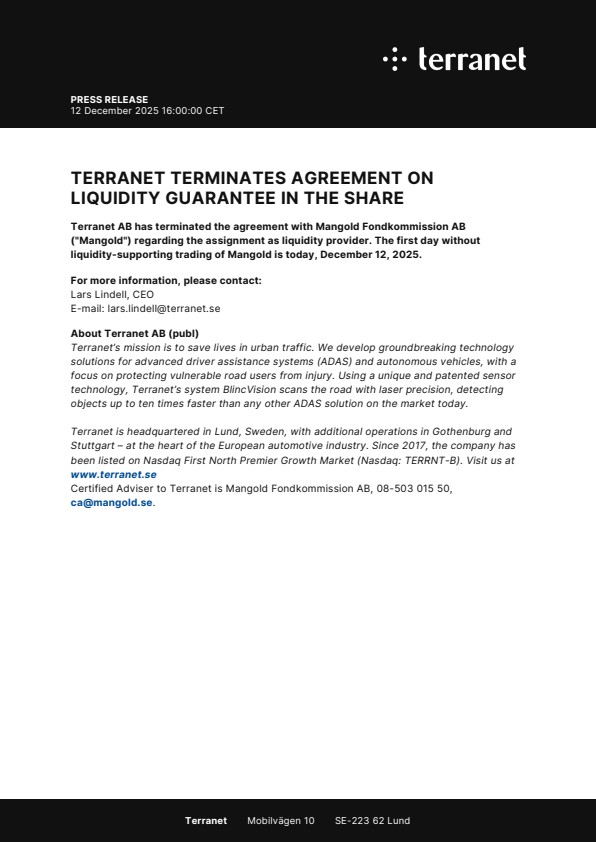 terranet

PRESS RELEASE
12 December 2025 16:00:00 CET

TERRANET TERMINATES AGREEMENT ON LIQUIDITY GUARANTEE IN THE SHARE

Terranet AB has terminated the agreement with Mangold Fondkommission AB ("Mangold") regarding the assignment as liquidity provider. The first day without liquidity-supporting trading of Mangold is today, December 12, 2025.

For more information, please contact:
Lars Lindell, CEO
E-mail: lars.lindell@terranet.se

About Terranet AB (publ)
Terranet's mission is to save lives in urban traffic. We develop groundbreaking technology solutions for advanced driver assistance systems (ADAS) and autonomous vehicles, with a focus on protecting vulnerable road users from injury. Using a unique and patented sensor technology, Terranet's system BlincVision scans the road with laser precision, detecting objects up to ten times faster than any other ADAS solution on the market today.

Terranet is headquartered in Lund, Sweden, with additional operations in Gothenburg and Stuttgart – at the heart of the European automotive industry. Since 2017, the company has been listed on Nasdaq First North Premier Growth Market (Nasdaq: TERRNT-B). Visit us at www.terranet.se
Certified Adviser to Terranet is Mangold Fondkommission AB, 08-503 015 50, ca@mangold.se.

Terranet Mobilvägen 10 SE-223 62 Lund